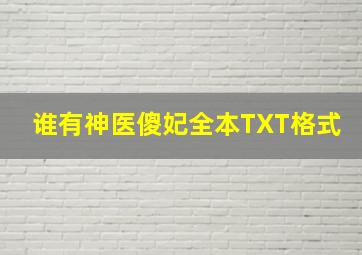 谁有神医傻妃全本TXT格式